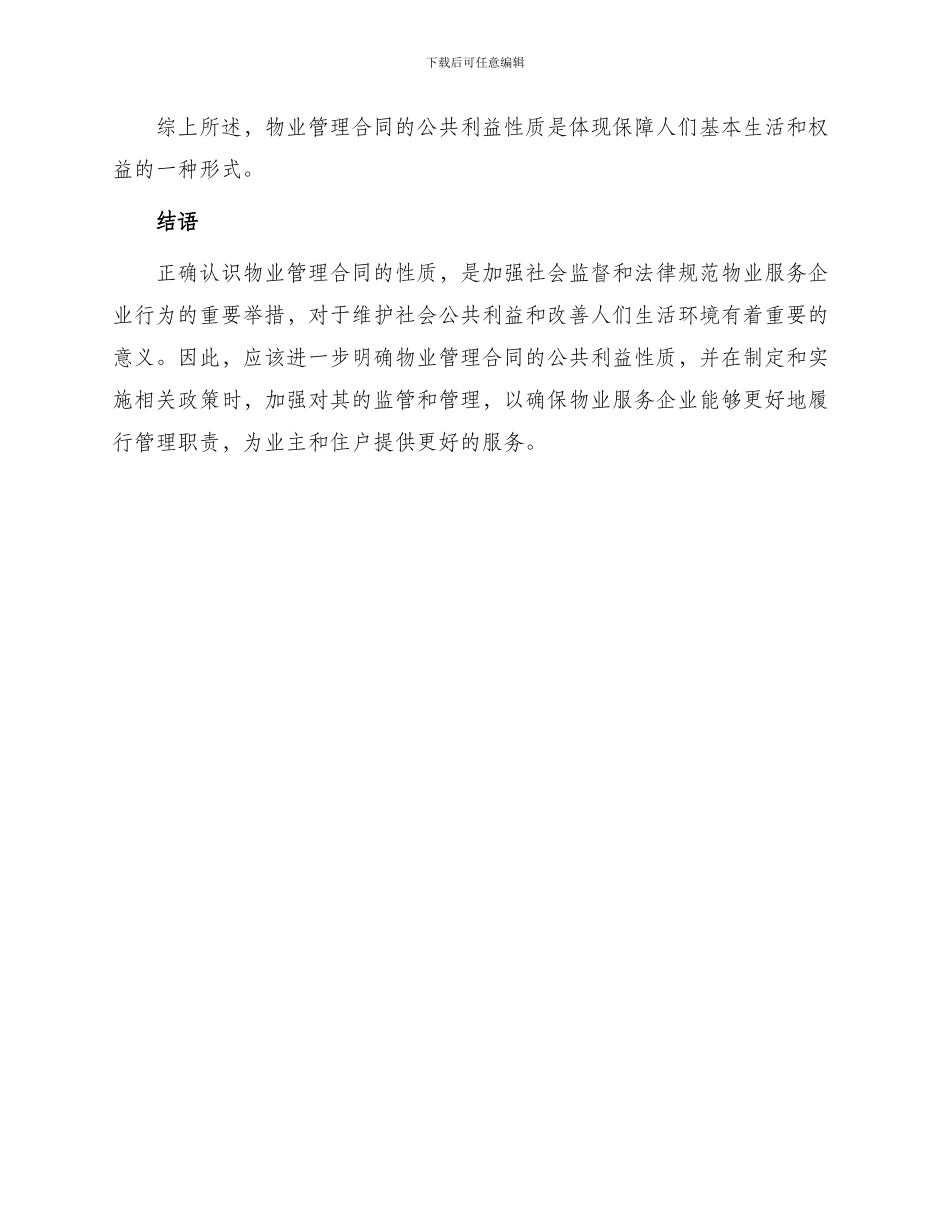 下载后可任意编辑

综上所述，物业管理合同的公共利益性质是体现保障人们基本生活和权益的一种形式。

结语

正确认识物业管理合同的性质，是加强社会监督和法律规范物业服务企业行为的重要举措，对于维护社会公共利益和改善人们生活环境有着重要的意义。因此，应该进一步明确物业管理合同的公共利益性质，并在制定和实施相关政策时，加强对其的监管和管理，以确保物业服务企业能够更好地履行管理职责，为业主和住户提供更好的服务。